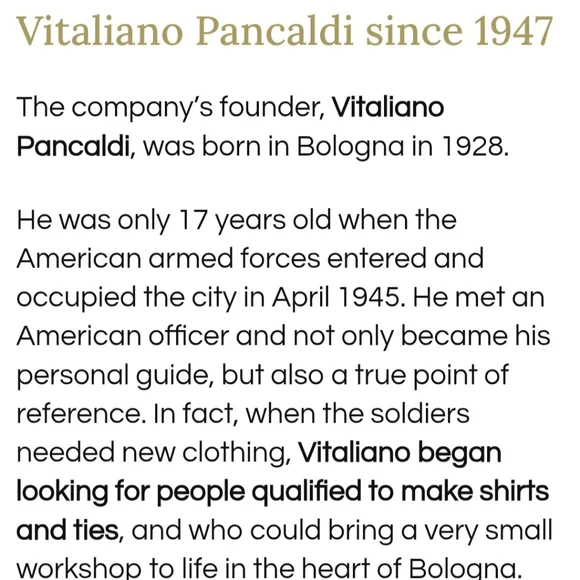 Vitaliano Pancaldi since 1947

The company's founder, Vitaliano Pancaldi, was born in Bologna in 1928.

He was only 17 years old when the American armed forces entered and occupied the city in April 1945. He met an American officer and not only became his personal guide, but also a true point of reference. In fact, when the soldiers needed new clothing, Vitaliano began looking for people qualified to make shirts and ties, and who could bring a very small workshop to life in the heart of Bologna.